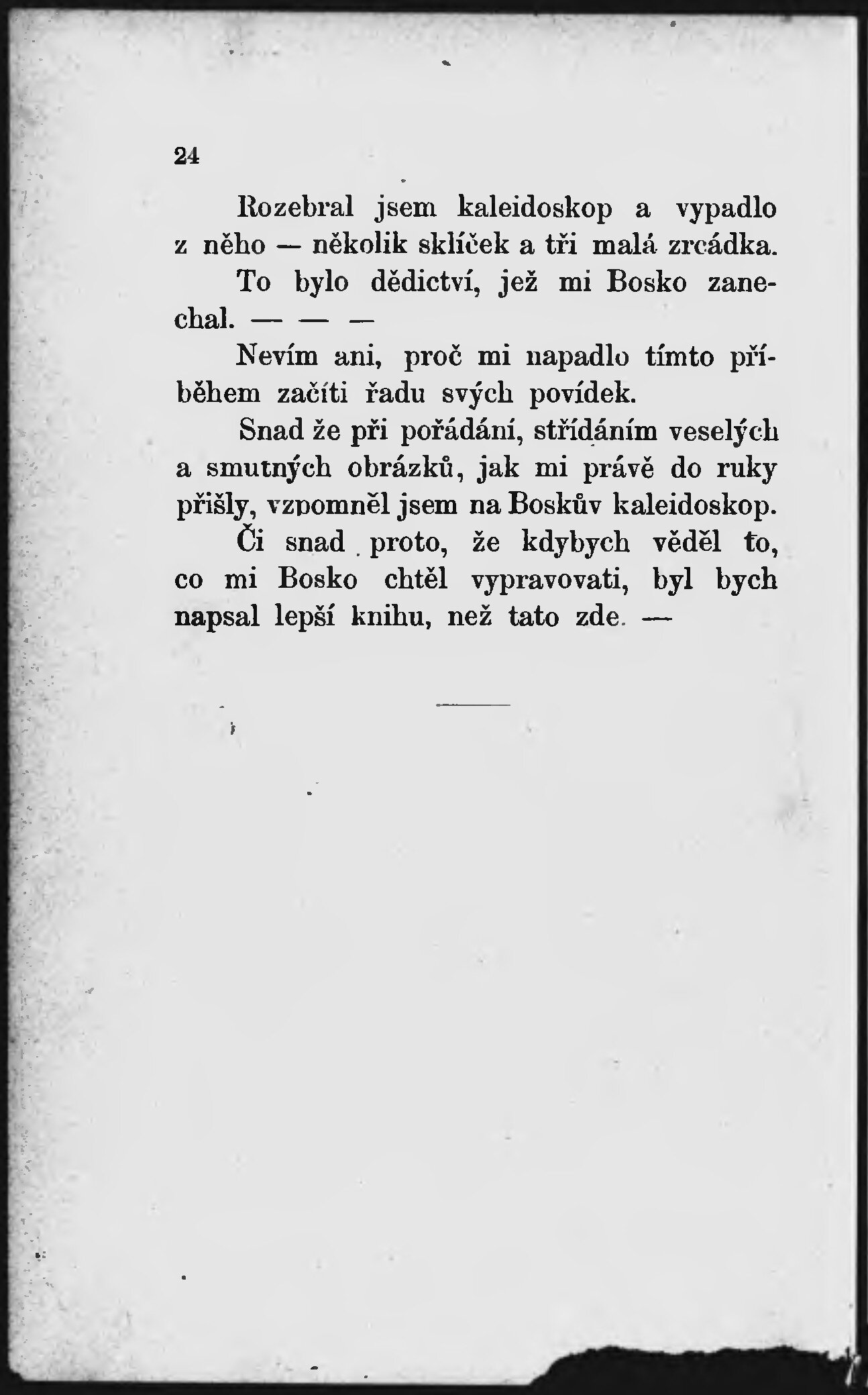 24

Rozebral jsem kaleidoskop a vypadlo z něho — několik sklíček a tři malá zrcádka.

To bylo dědictví, jež mi Bosko zanechal. — — —

Nevím ani, proč mi napadlo tímto příběhem začíti řadu svých povídek.

Snad že při pořádání, střídáním veselých a smutných obrázků, jak mi právě do ruky přišly, vzpomněl jsem na Boskův kaleidoskop.

Či snad proto, že kdybych věděl to, co mi Bosko chtěl vypravovati, byl bych napsal lepší knihu, než tato zde. —